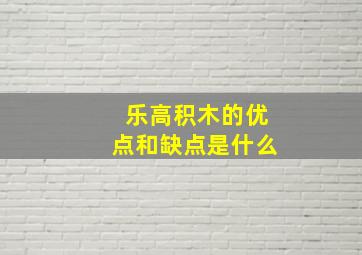 乐高积木的优点和缺点是什么